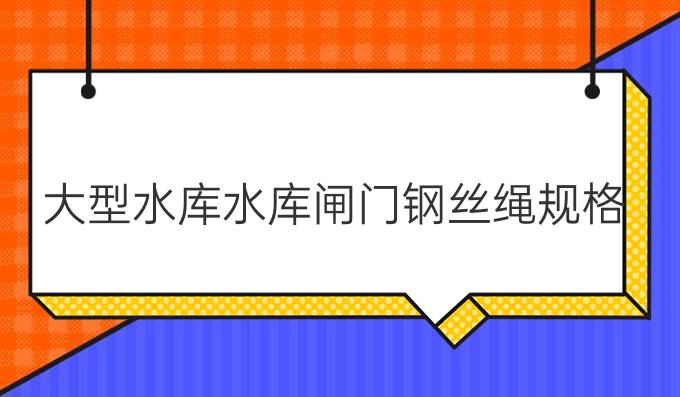 大型水库水库闸门钢丝绳规格